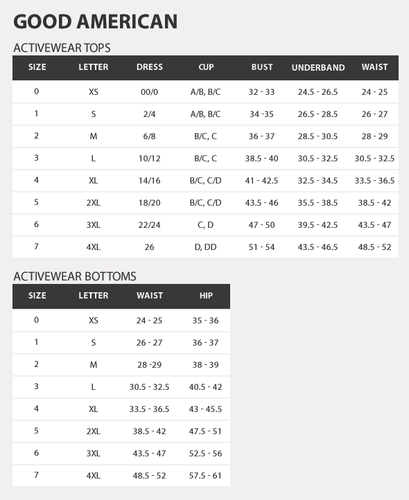 GOOD AMERICAN

ACTIVEWEAR TOPS

| SIZE | LETTER | DRESS | CUP | BUST | UNDERBAND | WAIST |
|---|---|---|---|---|---|---|
| 0 | XS | 00/0 | A/B, B/C | 32 - 33 | 24.5 - 26.5 | 24 - 25 |
| 1 | S | 2/4 | A/B, B/C | 34 -35 | 26.5 - 28.5 | 26 - 27 |
| 2 | M | 6/8 | B/C, C | 36 - 37 | 28.5 - 30.5 | 28 - 29 |
| 3 | L | 10/12 | B/C, C | 38.5 - 40 | 30.5 - 32.5 | 30.5 - 32.5 |
| 4 | XL | 14/16 | B/C, C/D | 41 - 42.5 | 32.5 - 34.5 | 33.5 - 36.5 |
| 5 | 2XL | 18/20 | B/C, C/D | 43.5 - 46 | 35.5 - 38.5 | 38.5 - 42 |
| 6 | 3XL | 22/24 | C, D | 47 - 50 | 39.5 - 42.5 | 43.5 - 47 |
| 7 | 4XL | 26 | D, DD | 51 - 54 | 43.5 - 46.5 | 48.5 - 52 |

ACTIVEWEAR BOTTOMS

| SIZE | LETTER | WAIST | HIP |
|---|---|---|---|
| 0 | XS | 24 - 25 | 35 - 36 |
| 1 | S | 26 - 27 | 36 - 37 |
| 2 | M | 28 -29 | 38 - 39 |
| 3 | L | 30.5 - 32.5 | 40.5 - 42 |
| 4 | XL | 33.5 - 36.5 | 43 - 45.5 |
| 5 | 2XL | 38.5 - 42 | 47.5 - 51 |
| 6 | 3XL | 43.5 - 47 | 52.5 - 56 |
| 7 | 4XL | 48.5 - 52 | 57.5 - 61 |